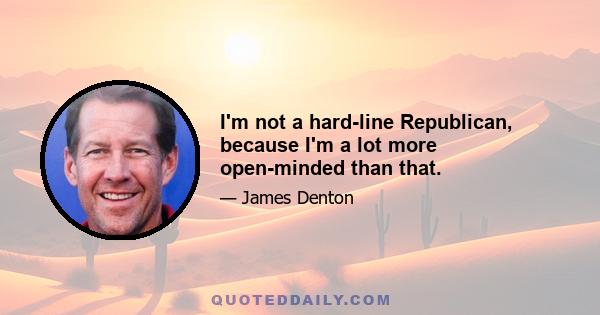 I'm not a hard-line Republican, because I'm a lot more open-minded than that.

— James Denton

QUOTEDDAILY.COM